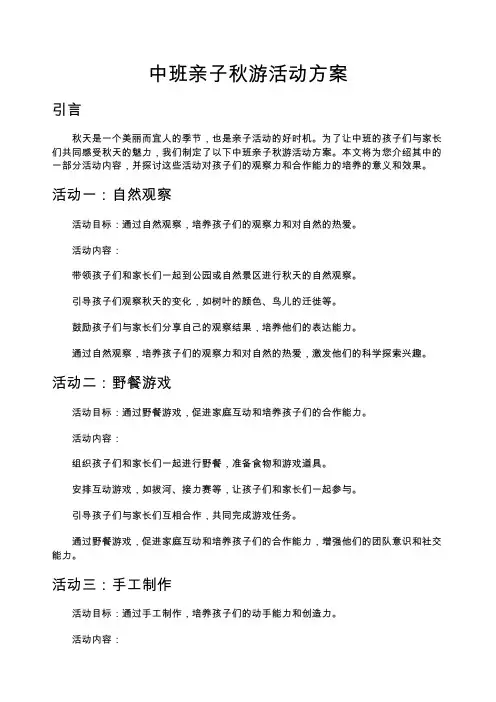 中班亲子秋游活动方案

引言

秋天是一个美丽而宜人的季节，也是亲子活动的好时机。为了让中班的孩子们与家长们共同感受秋天的魅力，我们制定了以下中班亲子秋游活动方案。本文将为您介绍其中的一部分活动内容，并探讨这些活动对孩子们的观察力和合作能力的培养的意义和效果。

活动一：自然观察

活动目标：通过自然观察，培养孩子们的观察力和对自然的热爱。

活动内容：

带领孩子们和家长们一起到公园或自然景区进行秋天的自然观察。

引导孩子们观察秋天的变化，如树叶的颜色、鸟儿的迁徙等。

鼓励孩子们与家长们分享自己的观察结果，培养他们的表达能力。

通过自然观察，培养孩子们的观察力和对自然的热爱，激发他们的科学探索兴趣。

活动二：野餐游戏

活动目标：通过野餐游戏，促进家庭互动和培养孩子们的合作能力。

活动内容：

组织孩子们和家长们一起进行野餐，准备食物和游戏道具。

安排互动游戏，如拔河、接力赛等，让孩子们和家长们一起参与。

引导孩子们与家长们互相合作，共同完成游戏任务。

通过野餐游戏，促进家庭互动和培养孩子们的合作能力，增强他们的团队意识和社交能力。

活动三：手工制作

活动目标：通过手工制作，培养孩子们的动手能力和创造力。

活动内容：